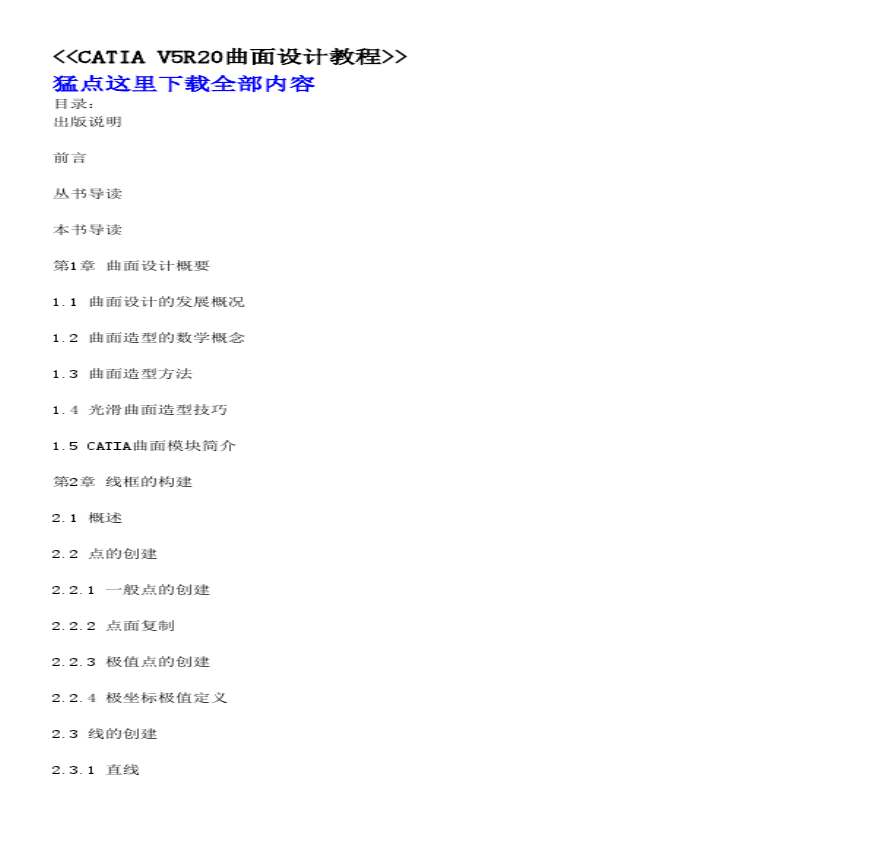 <<CATIA V5R20曲面设计教程>>
猛点这里下载全部内容
目录:
出版说明

前言

丛书导读

本书导读

第1章 曲面设计概要

1.1 曲面设计的发展概况

1.2 曲面造型的数学概念

1.3 曲面造型方法

1.4 光滑曲面造型技巧

1.5 CATIA曲面模块简介

第2章 线框的构建

2.1 概述

2.2 点的创建

2.2.1 一般点的创建

2.2.2 点面复制

2.2.3 极值点的创建

2.2.4 极坐标极值定义

2.3 线的创建

2.3.1 直线